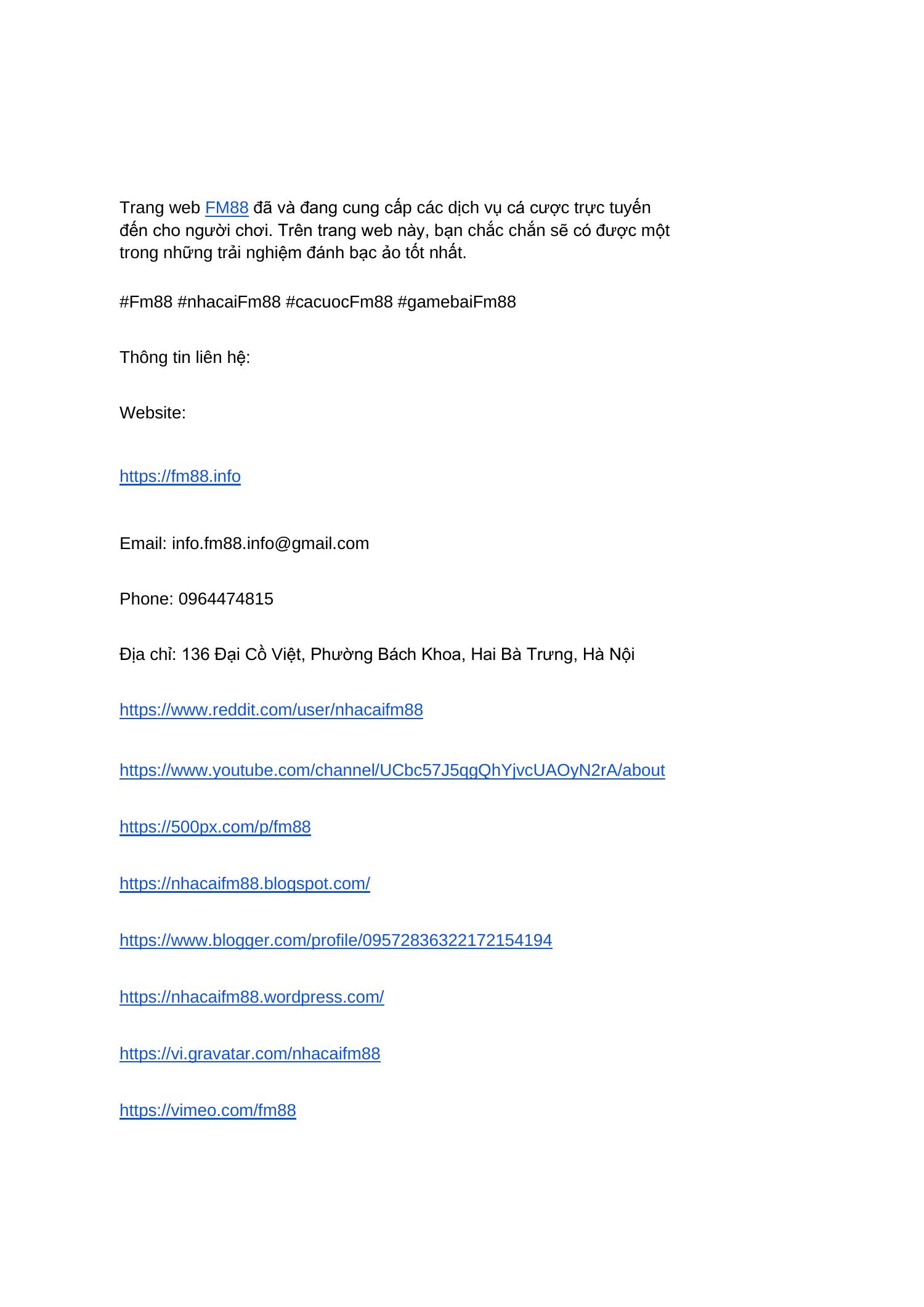 Trang web FM88 đã và đang cung cấp các dịch vụ cá cược trực tuyến đến cho người chơi. Trên trang web này, bạn chắc chắn sẽ có được một trong những trải nghiệm đánh bạc ảo tốt nhất.

#Fm88 #nhacaiFm88 #cacuocFm88 #gamebaiFm88

Thông tin liên hệ:

Website:

https://fm88.info

Email: info.fm88.info@gmail.com

Phone: 0964474815

Địa chỉ: 136 Đại Cồ Việt, Phường Bách Khoa, Hai Bà Trưng, Hà Nội

https://www.reddit.com/user/nhacaifm88

https://www.youtube.com/channel/UCbc57J5qgQhYjvcUAOyN2rA/about

https://500px.com/p/fm88

https://nhacaifm88.blogspot.com/

https://www.blogger.com/profile/09572836322172154194

https://nhacaifm88.wordpress.com/

https://vi.gravatar.com/nhacaifm88

https://vimeo.com/fm88